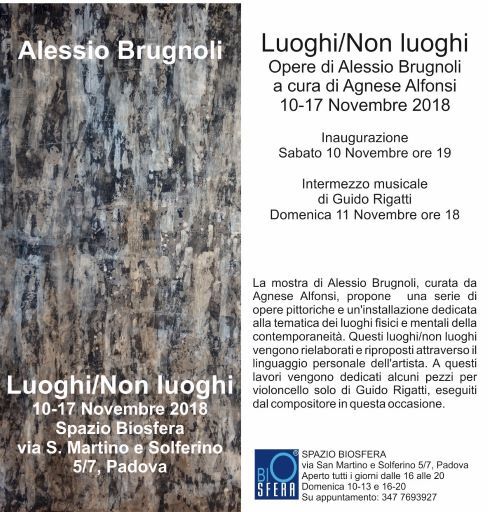 Alessio Brugnoli

Luoghi/Non luoghi
10-17 Novembre 2018
Spazio Biosfera
via S. Martino e Solferino
5/7, Padova

Luoghi/Non luoghi
Opere di Alessio Brugnoli
a cura di Agnese Alfonsi
10-17 Novembre 2018

Inaugurazione
Sabato 10 Novembre ore 19

Intermezzo musicale
di Guido Rigatti
Domenica 11 Novembre ore 18

La mostra di Alessio Brugnoli, curata da Agnese Alfonsi, propone una serie di opere pittoriche e un'installazione dedicata alla tematica dei luoghi fisici e mentali della contemporaneità. Questi luoghi/non luoghi vengono rielaborati e riproposti attraverso il linguaggio personale dell'artista. A questi lavori vengono dedicati alcuni pezzi per violoncello solo di Guido Rigatti, eseguiti dal compositore in questa occasione.

BIO SFERA ®

SPAZIO BIOSFERA
via San Martino e Solferino 5/7, Padova
Aperto tutti i giorni dalle 16 alle 20
Domenica 10-13 e 16-20
Su appuntamento: 347 7693927